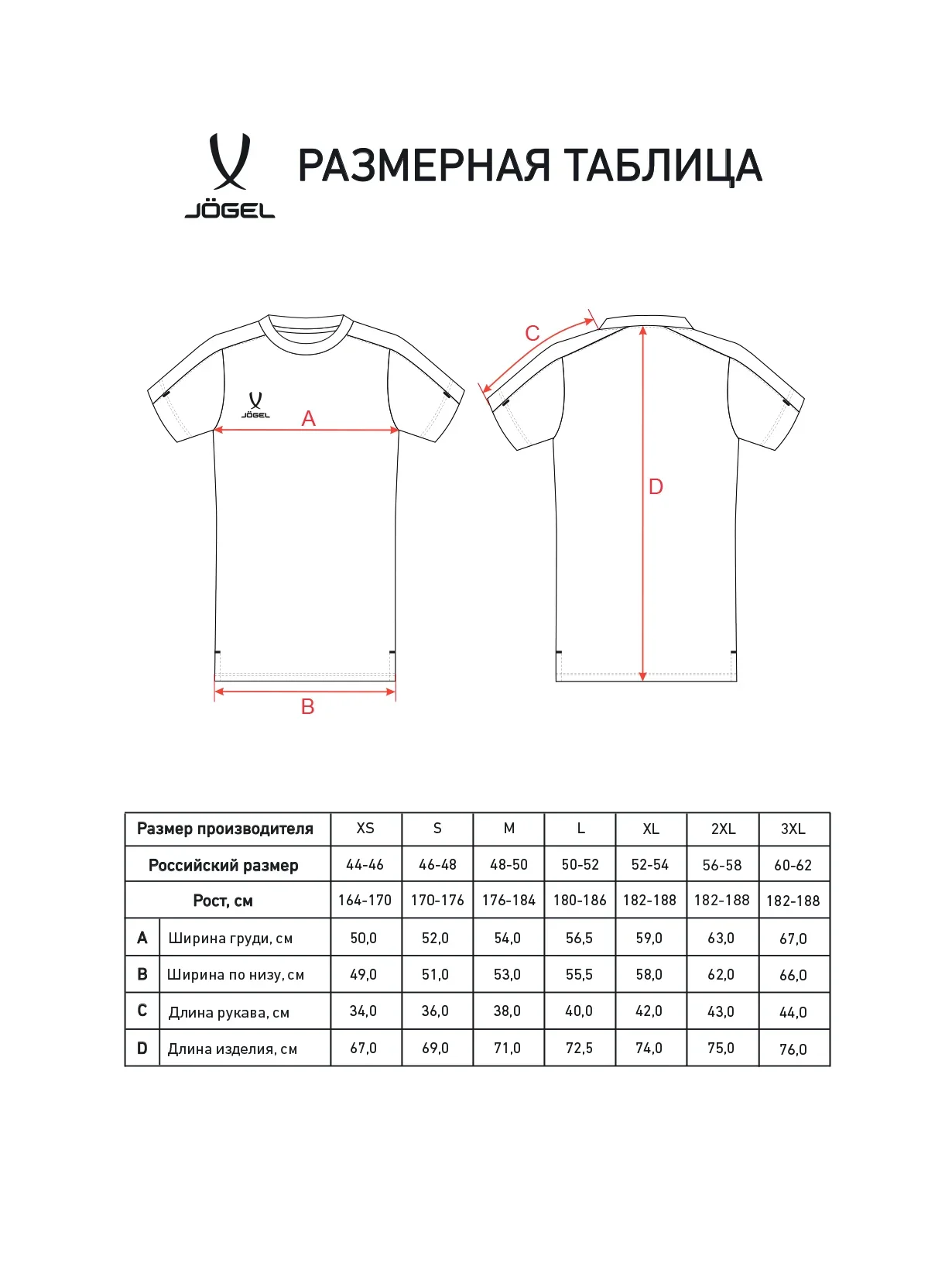 JÖGEL

РАЗМЕРНАЯ ТАБЛИЦА

JÖGEL

A

B

C

D

| Размер производителя | | XS | S | M | L | XL | 2XL | 3XL |
|---|---|---|---|---|---|---|---|---|
| Российский размер | | 44-46 | 46-48 | 48-50 | 50-52 | 52-54 | 56-58 | 60-62 |
| Рост, см | | 164-170 | 170-176 | 176-184 | 180-186 | 182-188 | 182-188 | 182-188 |
| A | Ширина груди, см | 50,0 | 52,0 | 54,0 | 56,5 | 59,0 | 63,0 | 67,0 |
| B | Ширина по низу, см | 49,0 | 51,0 | 53,0 | 55,5 | 58,0 | 62,0 | 66,0 |
| C | Длина рукава, см | 34,0 | 36,0 | 38,0 | 40,0 | 42,0 | 43,0 | 44,0 |
| D | Длина изделия, см | 67,0 | 69,0 | 71,0 | 72,5 | 74,0 | 75,0 | 76,0 |